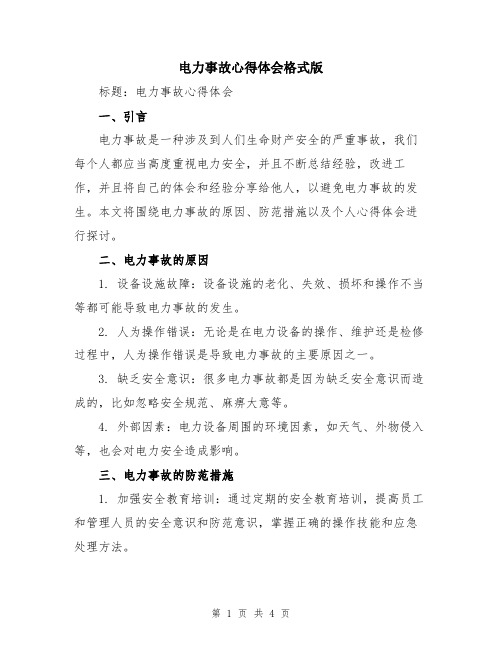 电力事故心得体会格式版

标题：电力事故心得体会

一、引言

电力事故是一种涉及到人们生命财产安全的严重事故，我们每个人都应当高度重视电力安全，并且不断总结经验，改进工作，并且将自己的体会和经验分享给他人，以避免电力事故的发生。本文将围绕电力事故的原因、防范措施以及个人心得体会进行探讨。

二、电力事故的原因

1. 设备设施故障：设备设施的老化、失效、损坏和操作不当等都可能导致电力事故的发生。

2. 人为操作错误：无论是在电力设备的操作、维护还是检修过程中，人为操作错误是导致电力事故的主要原因之一。

3. 缺乏安全意识：很多电力事故都是因为缺乏安全意识而造成的，比如忽略安全规范、麻痹大意等。

4. 外部因素：电力设备周围的环境因素，如天气、外物侵入等，也会对电力安全造成影响。

三、电力事故的防范措施

1. 加强安全教育培训：通过定期的安全教育培训，提高员工和管理人员的安全意识和防范意识，掌握正确的操作技能和应急处理方法。

第 1 页 共 4 页